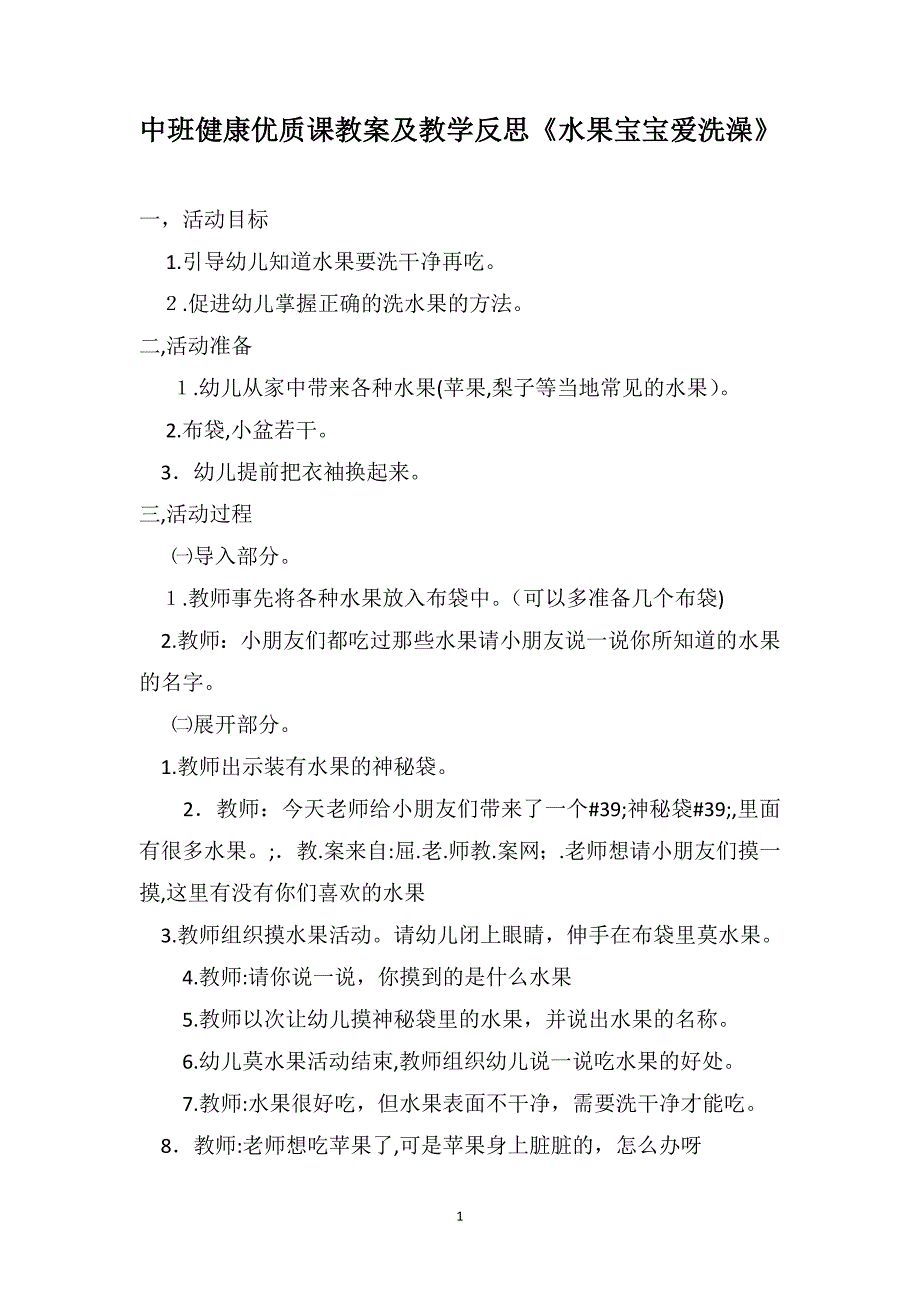 中班健康优质课教案及教学反思《水果宝宝爱洗澡》

一，活动目标

1.引导幼儿知道水果要洗干净再吃。

2.促进幼儿掌握正确的洗水果的方法。

二,活动准备

1.幼儿从家中带来各种水果(苹果,梨子等当地常见的水果）。

2.布袋,小盆若干。

3．幼儿提前把衣袖换起来。

三,活动过程

㈠导入部分。

1.教师事先将各种水果放入布袋中。（可以多准备几个布袋)

2.教师：小朋友们都吃过那些水果请小朋友说一说你所知道的水果的名字。

㈡展开部分。

1.教师出示装有水果的神秘袋。

2．教师：今天老师给小朋友们带来了一个#39;神秘袋#39;,里面有很多水果。;．教.案来自:屈.老.师教.案网；.老师想请小朋友们摸一摸,这里有没有你们喜欢的水果

3.教师组织摸水果活动。请幼儿闭上眼睛，伸手在布袋里莫水果。

4.教师:请你说一说，你摸到的是什么水果

5.教师以次让幼儿摸神秘袋里的水果，并说出水果的名称。

6.幼儿莫水果活动结束,教师组织幼儿说一说吃水果的好处。

7.教师:水果很好吃，但水果表面不干净，需要洗干净才能吃。

8．教师:老师想吃苹果了,可是苹果身上脏脏的，怎么办呀

1